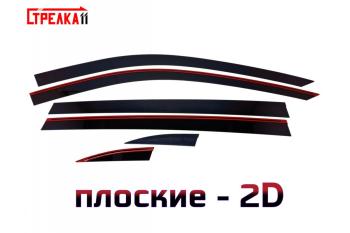 СТРЕЛКА11

плоские - 2D